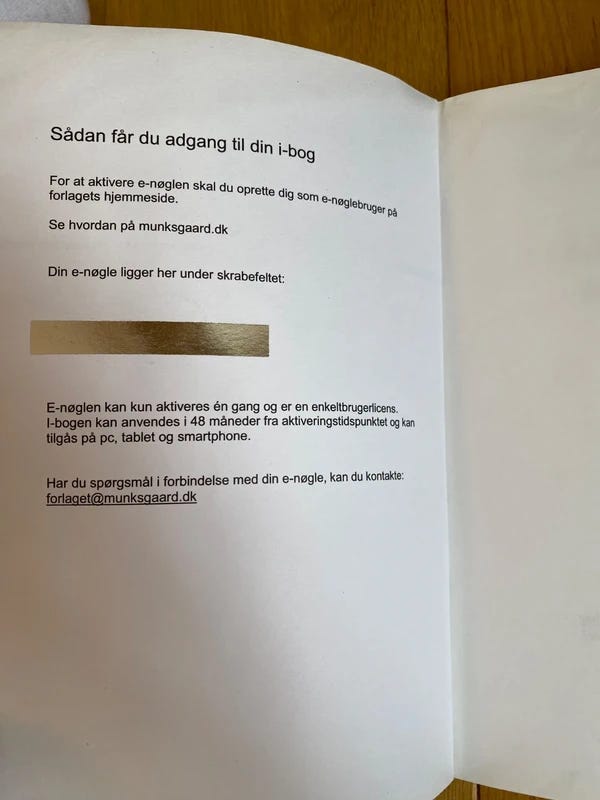 Sådan får du adgang til din i-bog

For at aktivere e-nøglen skal du oprette dig som e-nøglebruger på forlagets hjemmeside.

Se hvordan på munksgaard.dk

Din e-nøgle ligger her under skrabefeltet:

E-nøglen kan kun aktiveres én gang og er en enkeltbrugerlicens. I-bogen kan anvendes i 48 måneder fra aktiveringstidspunktet og kan tilgås på pc, tablet og smartphone.

Har du spørgsmål i forbindelse med din e-nøgle, kan du kontakte: forlaget@munksgaard.dk